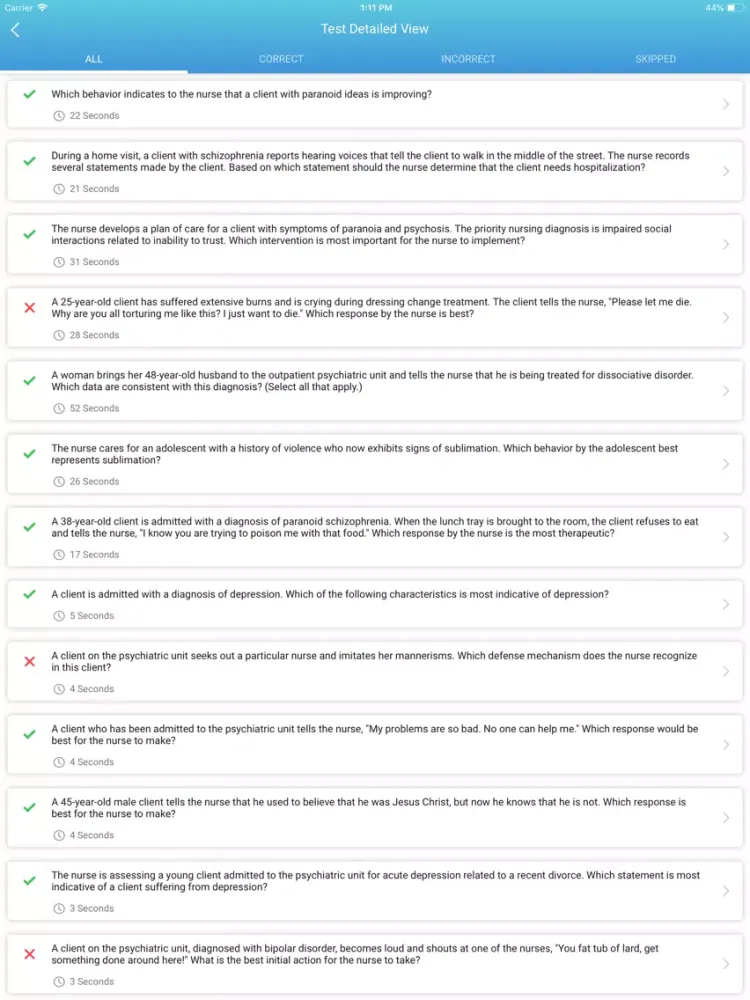 Carrier
1:11 PM
44%

Test Detailed View

ALL
CORRECT
INCORRECT
SKIPPED

Which behavior indicates to the nurse that a client with paranoid ideas is improving?
22 Seconds

During a home visit, a client with schizophrenia reports hearing voices that tell the client to walk in the middle of the street. The nurse records several statements made by the client. Based on which statement should the nurse determine that the client needs hospitalization?
21 Seconds

The nurse develops a plan of care for a client with symptoms of paranoia and psychosis. The priority nursing diagnosis is impaired social interactions related to inability to trust. Which intervention is most important for the nurse to implement?
31 Seconds

A 25-year-old client has suffered extensive burns and is crying during dressing change treatment. The client tells the nurse, "Please let me die. Why are you all torturing me like this? I just want to die." Which response by the nurse is best?
28 Seconds

A woman brings her 48-year-old husband to the outpatient psychiatric unit and tells the nurse that he is being treated for dissociative disorder. Which data are consistent with this diagnosis? (Select all that apply.)
52 Seconds

The nurse cares for an adolescent with a history of violence who now exhibits signs of sublimation. Which behavior by the adolescent best represents sublimation?
26 Seconds

A 38-year-old client is admitted with a diagnosis of paranoid schizophrenia. When the lunch tray is brought to the room, the client refuses to eat and tells the nurse, "I know you are trying to poison me with that food." Which response by the nurse is the most therapeutic?
17 Seconds

A client is admitted with a diagnosis of depression. Which of the following characteristics is most indicative of depression?
5 Seconds

A client on the psychiatric unit seeks out a particular nurse and imitates her mannerisms. Which defense mechanism does the nurse recognize in this client?
4 Seconds

A client who has been admitted to the psychiatric unit tells the nurse, "My problems are so bad. No one can help me." Which response would be best for the nurse to make?
4 Seconds

A 45-year-old male client tells the nurse that he used to believe that he was Jesus Christ, but now he knows that he is not. Which response is best for the nurse to make?
4 Seconds

The nurse is assessing a young client admitted to the psychiatric unit for acute depression related to a recent divorce. Which statement is most indicative of a client suffering from depression?
3 Seconds

A client on the psychiatric unit, diagnosed with bipolar disorder, becomes loud and shouts at one of the nurses, "You fat tub of lard, get something done around here!" What is the best initial action for the nurse to take?
3 Seconds